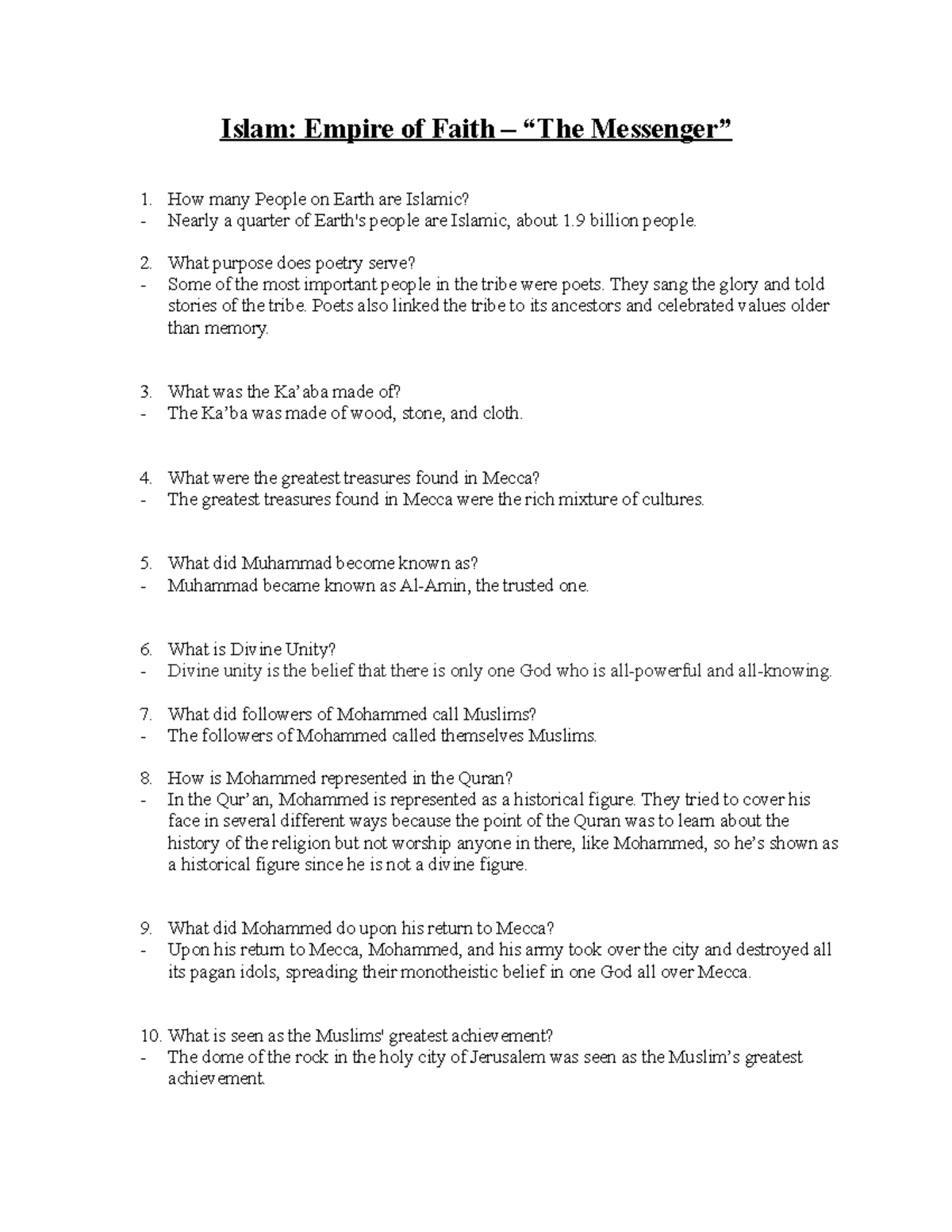 Islam: Empire of Faith – "The Messenger"

1. How many People on Earth are Islamic?
- Nearly a quarter of Earth's people are Islamic, about 1.9 billion people.

2. What purpose does poetry serve?
- Some of the most important people in the tribe were poets. They sang the glory and told stories of the tribe. Poets also linked the tribe to its ancestors and celebrated values older than memory.

3. What was the Ka'aba made of?
- The Ka'ba was made of wood, stone, and cloth.

4. What were the greatest treasures found in Mecca?
- The greatest treasures found in Mecca were the rich mixture of cultures.

5. What did Muhammad become known as?
- Muhammad became known as Al-Amin, the trusted one.

6. What is Divine Unity?
- Divine unity is the belief that there is only one God who is all-powerful and all-knowing.

7. What did followers of Mohammed call Muslims?
- The followers of Mohammed called themselves Muslims.

8. How is Mohammed represented in the Quran?
- In the Qur'an, Mohammed is represented as a historical figure. They tried to cover his face in several different ways because the point of the Quran was to learn about the history of the religion but not worship anyone in there, like Mohammed, so he's shown as a historical figure since he is not a divine figure.

9. What did Mohammed do upon his return to Mecca?
- Upon his return to Mecca, Mohammed, and his army took over the city and destroyed all its pagan idols, spreading their monotheistic belief in one God all over Mecca.

10. What is seen as the Muslims' greatest achievement?
- The dome of the rock in the holy city of Jerusalem was seen as the Muslim's greatest achievement.